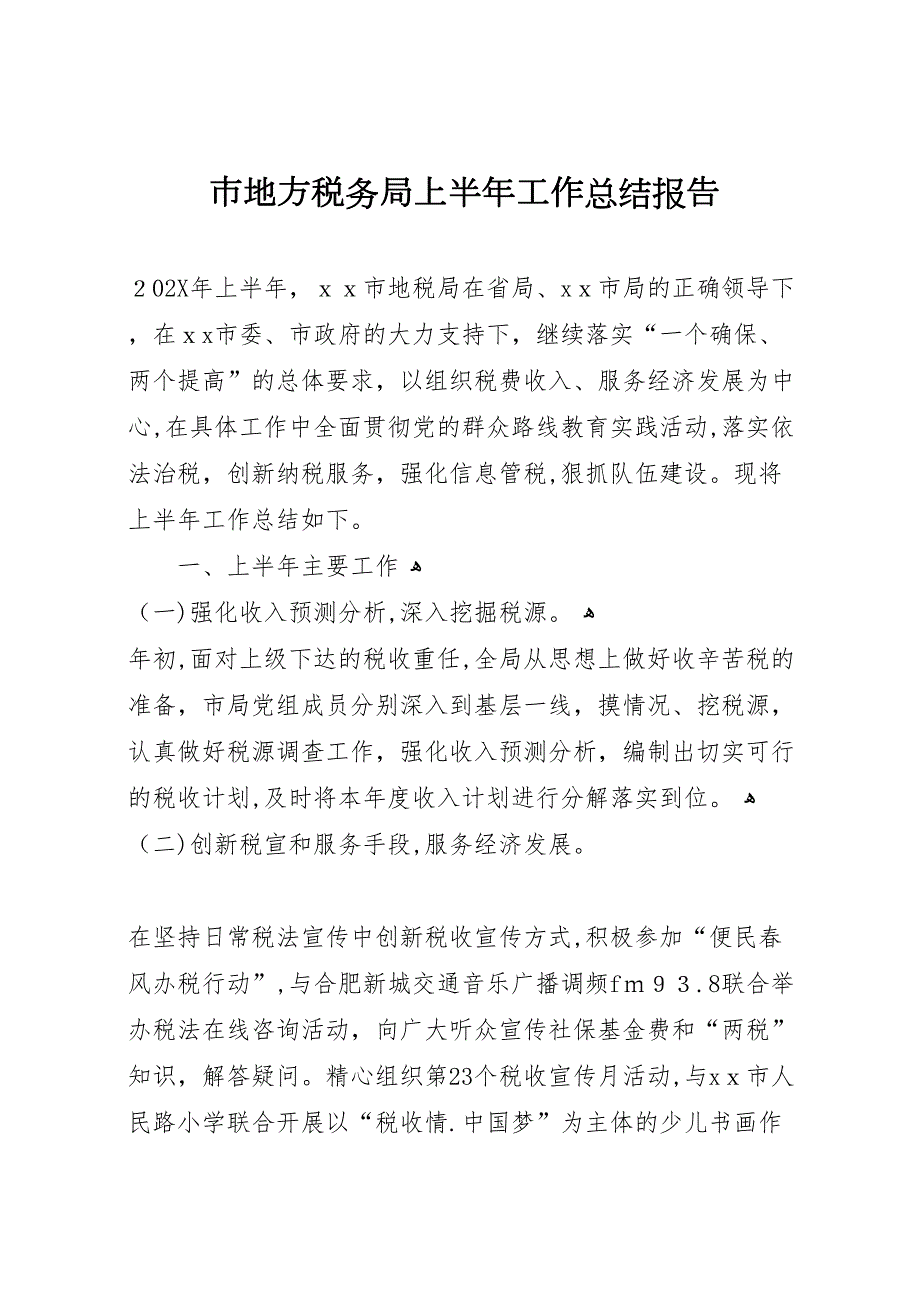 市地方税务局上半年工作总结报告

２02X年上半年，ｘｘ市地税局在省局、ｘｘ市局的正确领导下，在ｘｘ市委、市政府的大力支持下，继续落实“一个确保、两个提高”的总体要求，以组织税费收入、服务经济发展为中心,在具体工作中全面贯彻党的群众路线教育实践活动,落实依法治税，创新纳税服务，强化信息管税,狠抓队伍建设。现将上半年工作总结如下。

一、上半年主要工作

（一)强化收入预测分析,深入挖掘税源。

年初,面对上级下达的税收重任,全局从思想上做好收辛苦税的准备，市局党组成员分别深入到基层一线，摸情况、挖税源，认真做好税源调查工作，强化收入预测分析，编制出切实可行的税收计划,及时将本年度收入计划进行分解落实到位。

（二)创新税宣和服务手段,服务经济发展。

在坚持日常税法宣传中创新税收宣传方式,积极参加“便民春风办税行动”,与合肥新城交通音乐广播调频fｍ９３.8联合举办税法在线咨询活动，向广大听众宣传社保基金费和“两税”知识，解答疑问。精心组织第23个税收宣传月活动,与ｘｘ市人民路小学联合开展以“税收情.中国梦”为主体的少儿书画作